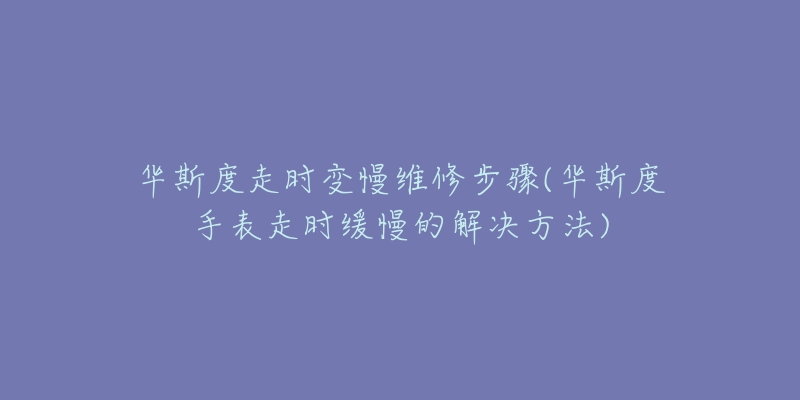 华斯度走时变慢维修步骤(华斯度手表走时缓慢的解决方法)